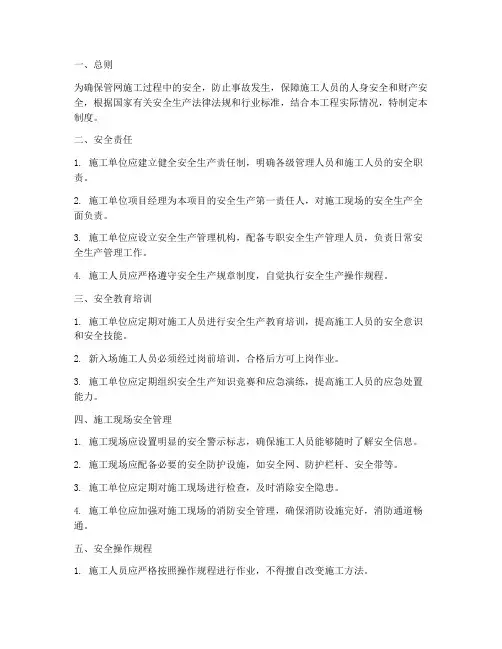 一、总则

为确保管网施工过程中的安全，防止事故发生，保障施工人员的人身安全和财产安全，根据国家有关安全生产法律法规和行业标准，结合本工程实际情况，特制定本制度。

二、安全责任

1. 施工单位应建立健全安全生产责任制，明确各级管理人员和施工人员的安全职责。

2. 施工单位项目经理为本项目的安全生产第一责任人，对施工现场的安全生产全面负责。

3. 施工单位应设立安全生产管理机构，配备专职安全生产管理人员，负责日常安全生产管理工作。

4. 施工人员应严格遵守安全生产规章制度，自觉执行安全生产操作规程。

三、安全教育培训

1. 施工单位应定期对施工人员进行安全生产教育培训，提高施工人员的安全意识和安全技能。

2. 新入场施工人员必须经过岗前培训，合格后方可上岗作业。

3. 施工单位应定期组织安全生产知识竞赛和应急演练，提高施工人员的应急处置能力。

四、施工现场安全管理

1. 施工现场应设置明显的安全警示标志，确保施工人员能够随时了解安全信息。

2. 施工现场应配备必要的安全防护设施，如安全网、防护栏杆、安全带等。

3. 施工单位应定期对施工现场进行检查，及时消除安全隐患。

4. 施工单位应加强对施工现场的消防安全管理，确保消防设施完好，消防通道畅通。

五、安全操作规程

1. 施工人员应严格按照操作规程进行作业，不得擅自改变施工方法。